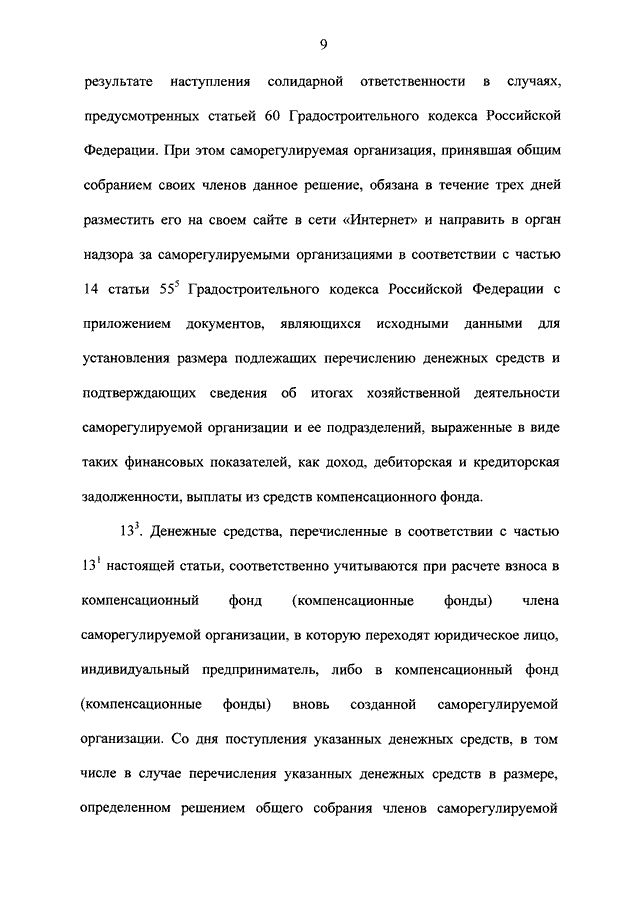 9

результате наступления солидарной ответственности в случаях, предусмотренных статьей 60 Градостроительного кодекса Российской Федерации. При этом саморегулируемая организация, принявшая общим собранием своих членов данное решение, обязана в течение трех дней разместить его на своем сайте в сети «Интернет» и направить в орган надзора за саморегулируемыми организациями в соответствии с частью 14 статьи $55^5$ Градостроительного кодекса Российской Федерации с приложением документов, являющихся исходными данными для установления размера подлежащих перечислению денежных средств и подтверждающих сведения об итогах хозяйственной деятельности саморегулируемой организации и ее подразделений, выраженные в виде таких финансовых показателей, как доход, дебиторская и кредиторская задолженности, выплаты из средств компенсационного фонда.

$13^3$. Денежные средства, перечисленные в соответствии с частью $13^1$ настоящей статьи, соответственно учитываются при расчете взноса в компенсационный фонд (компенсационные фонды) члена саморегулируемой организации, в которую переходят юридическое лицо, индивидуальный предприниматель, либо в компенсационный фонд (компенсационные фонды) вновь созданной саморегулируемой организации. Со дня поступления указанных денежных средств, в том числе в случае перечисления указанных денежных средств в размере, определенном решением общего собрания членов саморегулируемой